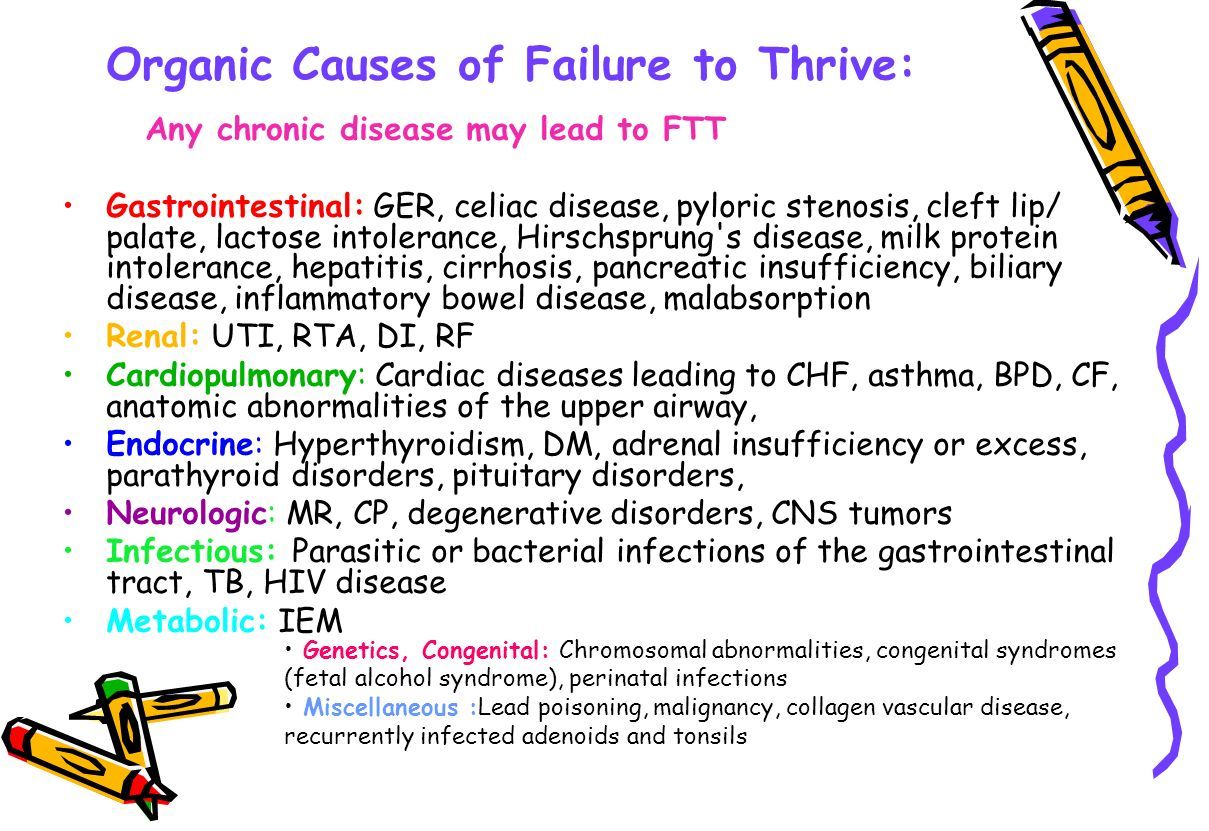 Organic Causes of Failure to Thrive:

Any chronic disease may lead to FTT

• Gastrointestinal: GER, celiac disease, pyloric stenosis, cleft lip/ palate, lactose intolerance, Hirschsprung's disease, milk protein intolerance, hepatitis, cirrhosis, pancreatic insufficiency, biliary disease, inflammatory bowel disease, malabsorption
• Renal: UTI, RTA, DI, RF
• Cardiopulmonary: Cardiac diseases leading to CHF, asthma, BPD, CF, anatomic abnormalities of the upper airway,
• Endocrine: Hyperthyroidism, DM, adrenal insufficiency or excess, parathyroid disorders, pituitary disorders,
• Neurologic: MR, CP, degenerative disorders, CNS tumors
• Infectious: Parasitic or bacterial infections of the gastrointestinal tract, TB, HIV disease
• Metabolic: IEM

• Genetics, Congenital: Chromosomal abnormalities, congenital syndromes (fetal alcohol syndrome), perinatal infections
• Miscellaneous :Lead poisoning, malignancy, collagen vascular disease, recurrently infected adenoids and tonsils